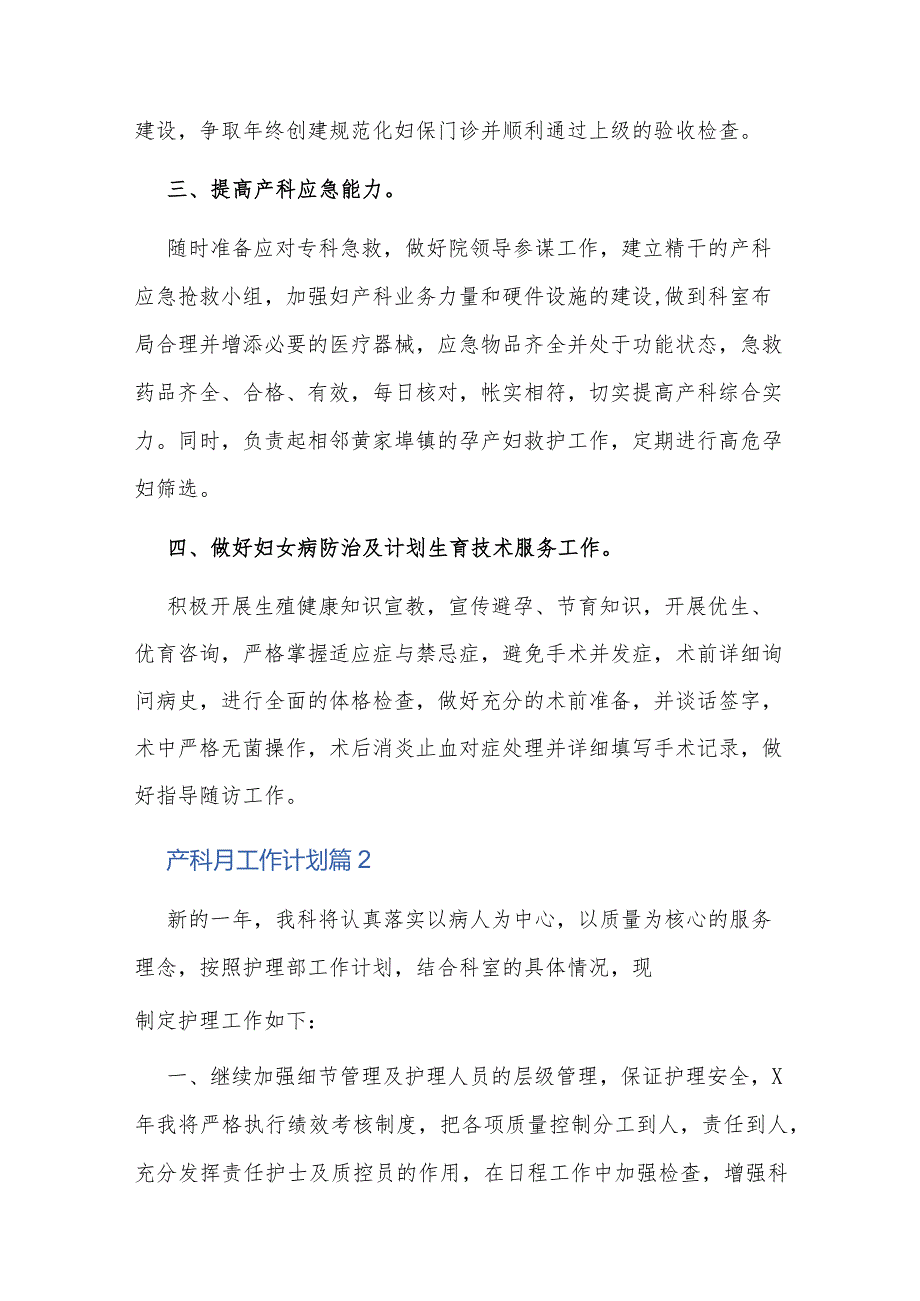 建设，争取年终创建规范化妇保门诊并顺利通过上级的验收检查。

三、提高产科应急能力。

随时准备应对专科急救，做好院领导参谋工作，建立精干的产科应急抢救小组，加强妇产科业务力量和硬件设施的建设,做到科室布局合理并增添必要的医疗器械，应急物品齐全并处于功能状态，急救药品齐全、合格、有效，每日核对，帐实相符，切实提高产科综合实力。同时，负责起相邻黄家埠镇的孕产妇救护工作，定期进行高危孕妇筛选。

四、做好妇女病防治及计划生育技术服务工作。

积极开展生殖健康知识宣教，宣传避孕、节育知识，开展优生、优育咨询，严格掌握适应症与禁忌症，避免手术并发症，术前详细询问病史，进行全面的体格检查，做好充分的术前准备，并谈话签字，术中严格无菌操作，术后消炎止血对症处理并详细填写手术记录，做好指导随访工作。

产科月工作计划篇2

新的一年，我科将认真落实以病人为中心，以质量为核心的服务理念，按照护理部工作计划，结合科室的具体情况，现

制定护理工作如下：

一、继续加强细节管理及护理人员的层级管理，保证护理安全，X年我将严格执行绩效考核制度，把各项质量控制分工到人，责任到人，充分发挥责任护士及质控员的作用，在日程工作中加强检查，增强科